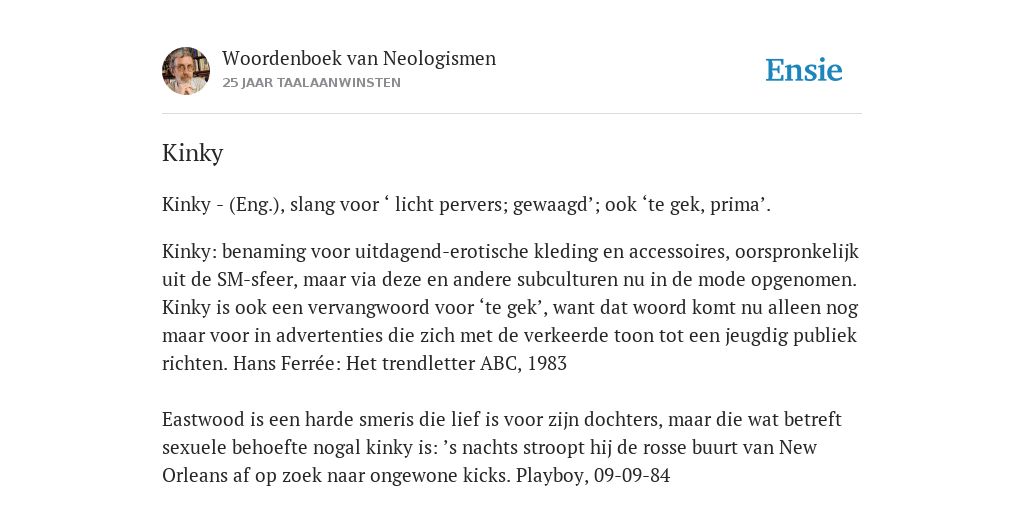 Woordenboek van Neologismen
25 JAAR TAALAANWINSTEN

Ensie

Kinky

Kinky - (Eng.), slang voor ‘ licht pervers; gewaagd’; ook ‘te gek, prima’.

Kinky: benaming voor uitdagend-erotische kleding en accessoires, oorspronkelijk uit de SM-sfeer, maar via deze en andere subculturen nu in de mode opgenomen. Kinky is ook een vervangwoord voor ‘te gek’, want dat woord komt nu alleen nog maar voor in advertenties die zich met de verkeerde toon tot een jeugdig publiek richten. Hans Ferrée: Het trendletter ABC, 1983

Eastwood is een harde smeris die lief is voor zijn dochters, maar die wat betreft sexuele behoefte nogal kinky is: ’s nachts stroopt hij de rosse buurt van New Orleans af op zoek naar ongewone kicks. Playboy, 09-09-84